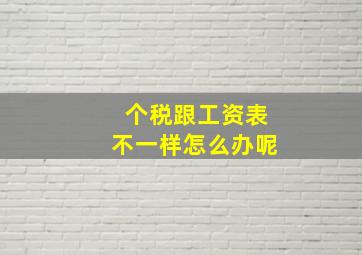 个税跟工资表
不一样怎么办呢